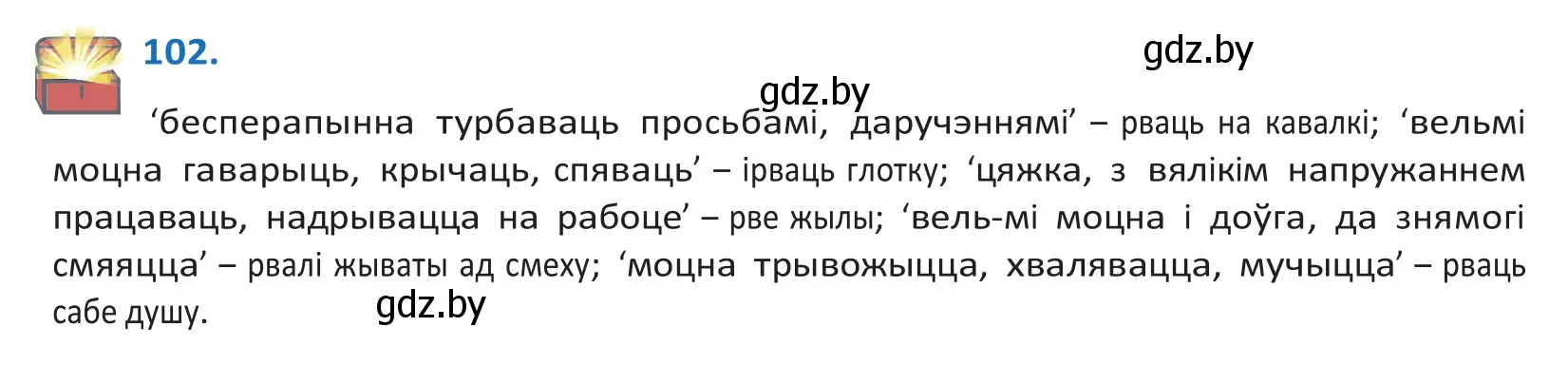 102.

gdz.by

gdz.by

‘бесперапынна турбаваць просьбамі, даручэннямі’ – рваць на кавалкі; ‘вельмі моцна гаварыць, крычаць, спяваць’ – ірваць глотку; ‘цяжка, з вялікім напружаннем працаваць, надрывацца на рабоце’ – рве жылы; ‘вель-мі моцна і доўга, да знямогі смяяцца’ – рвалі жываты ад смеху; ‘моцна трывожыцца, хвалявацца, мучыцца’ – рваць сабе душу.

gdz.by